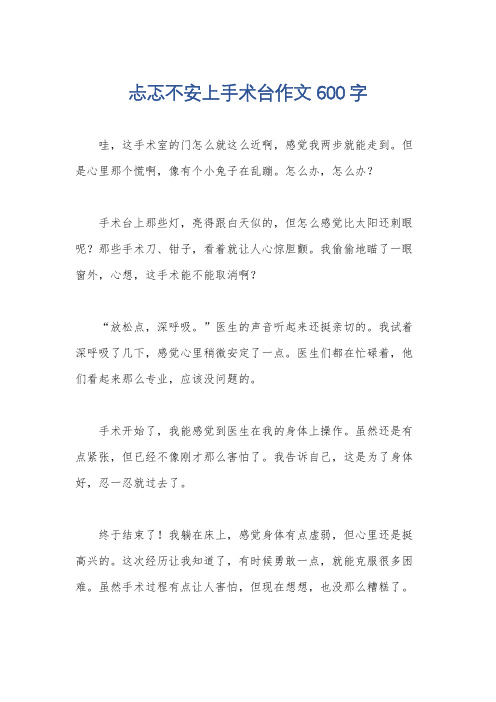 忐忑不安上手术台作文 600 字

哇，这手术室的门怎么就这么近啊，感觉我两步就能走到。但是心里那个慌啊，像有个小兔子在乱蹦。怎么办，怎么办？

手术台上那些灯，亮得跟白天似的，但怎么感觉比太阳还刺眼呢？那些手术刀、钳子，看着就让人心惊胆颤。我偷偷地瞄了一眼窗外，心想，这手术能不能取消啊？

“放松点，深呼吸。”医生的声音听起来还挺亲切的。我试着深呼吸了几下，感觉心里稍微安定了一点。医生们都在忙碌着，他们看起来那么专业，应该没问题的。

手术开始了，我能感觉到医生在我的身体上操作。虽然还是有点紧张，但已经不像刚才那么害怕了。我告诉自己，这是为了身体好，忍一忍就过去了。

终于结束了！我躺在床上，感觉身体有点虚弱，但心里还是挺高兴的。这次经历让我知道了，有时候勇敢一点，就能克服很多困难。虽然手术过程有点让人害怕，但现在想想，也没那么糟糕了。